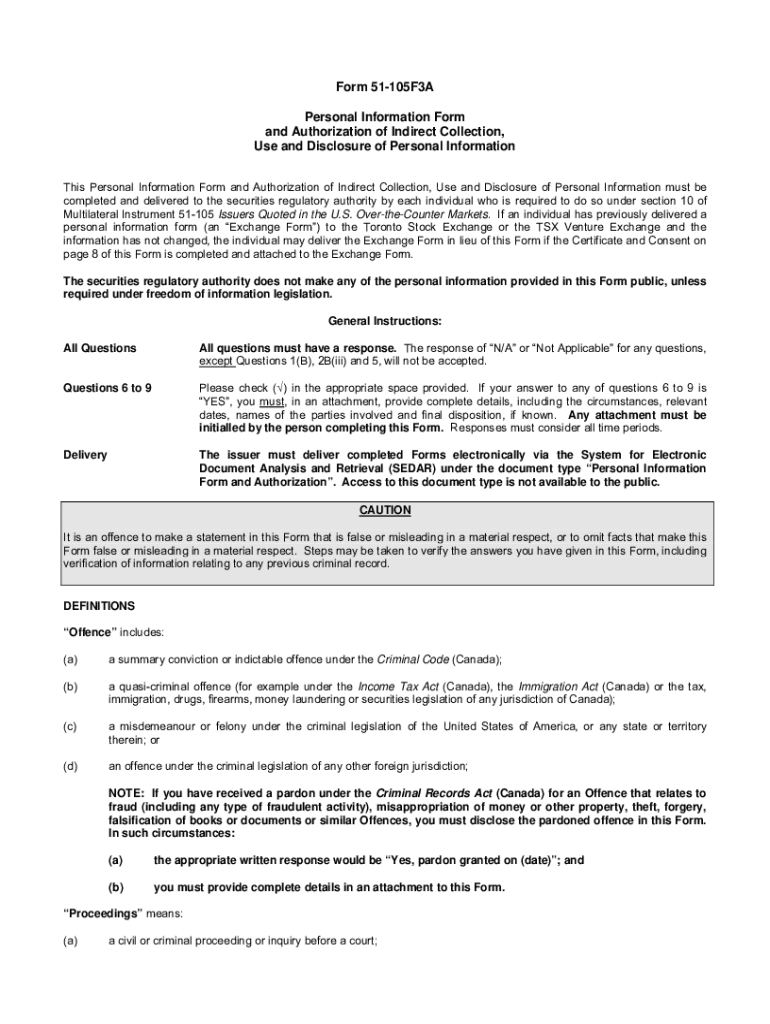 Form 51-105F3A

Personal Information Form
and Authorization of Indirect Collection,
Use and Disclosure of Personal Information

This Personal Information Form and Authorization of Indirect Collection, Use and Disclosure of Personal Information must be completed and delivered to the securities regulatory authority by each individual who is required to do so under section 10 of Multilateral Instrument 51-105 Issuers Quoted in the U.S. Over-the-Counter Markets. If an individual has previously delivered a personal information form (an "Exchange Form") to the Toronto Stock Exchange or the TSX Venture Exchange and the information has not changed, the individual may deliver the Exchange Form in lieu of this Form if the Certificate and Consent on page 8 of this Form is completed and attached to the Exchange Form.

The securities regulatory authority does not make any of the personal information provided in this Form public, unless required under freedom of information legislation.

General Instructions:

All Questions

All questions must have a response. The response of "N/A" or "Not Applicable" for any questions, except Questions 1(B), 2B(iii) and 5, will not be accepted.

Questions 6 to 9

Please check (√) in the appropriate space provided. If your answer to any of questions 6 to 9 is "YES", you must, in an attachment, provide complete details, including the circumstances, relevant dates, names of the parties involved and final disposition, if known. Any attachment must be initialled by the person completing this Form. Responses must consider all time periods.

Delivery

The issuer must deliver completed Forms electronically via the System for Electronic Document Analysis and Retrieval (SEDAR) under the document type "Personal Information Form and Authorization". Access to this document type is not available to the public.

CAUTION

It is an offence to make a statement in this Form that is false or misleading in a material respect, or to omit facts that make this Form false or misleading in a material respect. Steps may be taken to verify the answers you have given in this Form, including verification of information relating to any previous criminal record.

DEFINITIONS

"Offence" includes:

(a) a summary conviction or indictable offence under the Criminal Code (Canada);

(b) a quasi-criminal offence (for example under the Income Tax Act (Canada), the Immigration Act (Canada) or the tax, immigration, drugs, firearms, money laundering or securities legislation of any jurisdiction of Canada);

(c) a misdemeanour or felony under the criminal legislation of the United States of America, or any state or territory therein; or

(d) an offence under the criminal legislation of any other foreign jurisdiction;

NOTE: If you have received a pardon under the Criminal Records Act (Canada) for an Offence that relates to fraud (including any type of fraudulent activity), misappropriation of money or other property, theft, forgery, falsification of books or documents or similar Offences, you must disclose the pardoned offence in this Form. In such circumstances:

(a) the appropriate written response would be "Yes, pardon granted on (date)"; and

(b) you must provide complete details in an attachment to this Form.

"Proceedings" means:

(a) a civil or criminal proceeding or inquiry before a court;